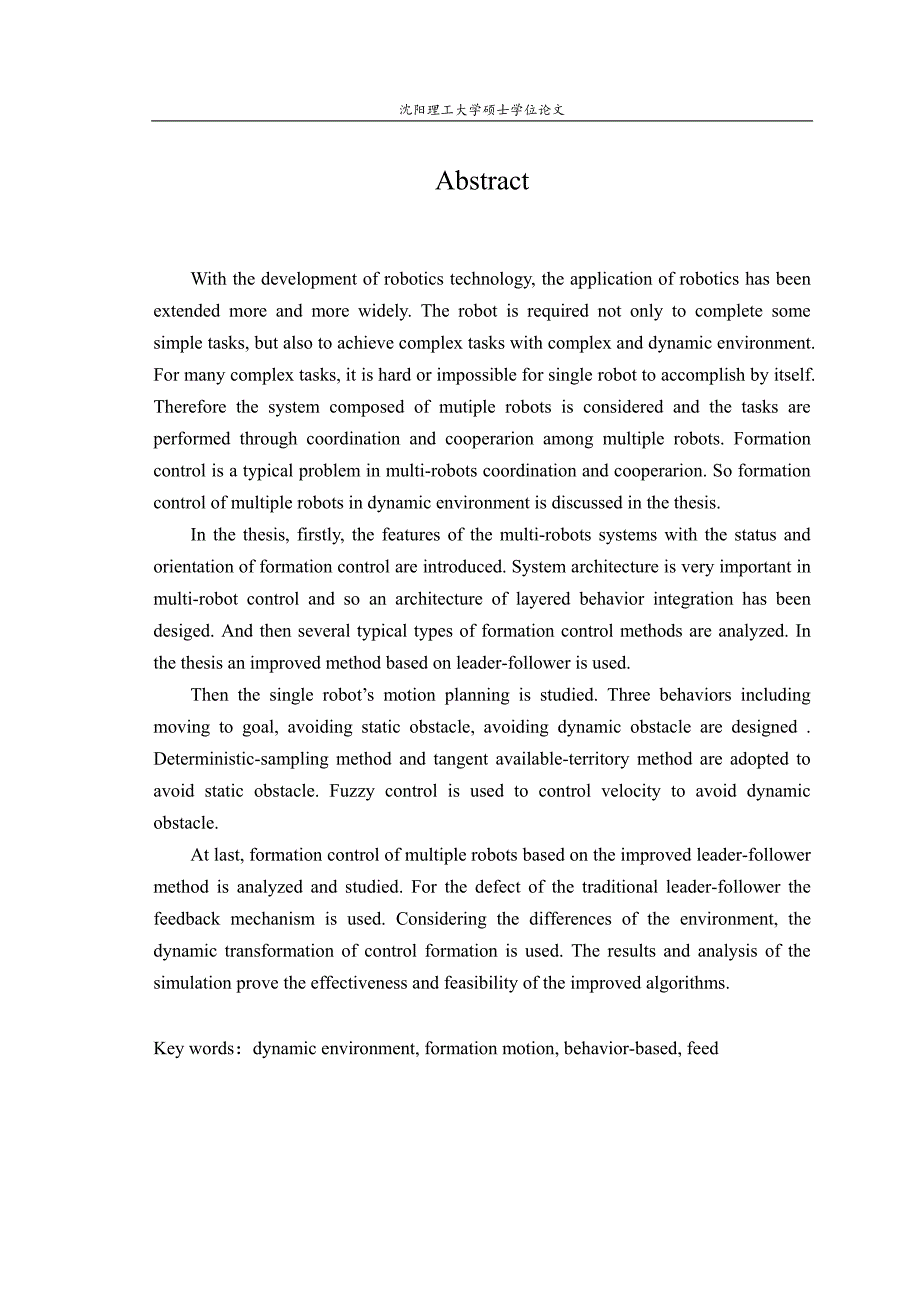 沈阳理工大学硕士学位论文

Abstract

With the development of robotics technology, the application of robotics has been extended more and more widely. The robot is required not only to complete some simple tasks, but also to achieve complex tasks with complex and dynamic environment. For many complex tasks, it is hard or impossible for single robot to accomplish by itself. Therefore the system composed of mutiple robots is considered and the tasks are performed through coordination and cooperarion among multiple robots. Formation control is a typical problem in multi-robots coordination and cooperarion. So formation control of multiple robots in dynamic environment is discussed in the thesis.

In the thesis, firstly, the features of the multi-robots systems with the status and orientation of formation control are introduced. System architecture is very important in multi-robot control and so an architecture of layered behavior integration has been desiged. And then several typical types of formation control methods are analyzed. In the thesis an improved method based on leader-follower is used.

Then the single robot's motion planning is studied. Three behaviors including moving to goal, avoiding static obstacle, avoiding dynamic obstacle are designed . Deterministic-sampling method and tangent available-territory method are adopted to avoid static obstacle. Fuzzy control is used to control velocity to avoid dynamic obstacle.

At last, formation control of multiple robots based on the improved leader-follower method is analyzed and studied. For the defect of the traditional leader-follower the feedback mechanism is used. Considering the differences of the environment, the dynamic transformation of control formation is used. The results and analysis of the simulation prove the effectiveness and feasibility of the improved algorithms.

Key words：dynamic environment, formation motion, behavior-based, feed